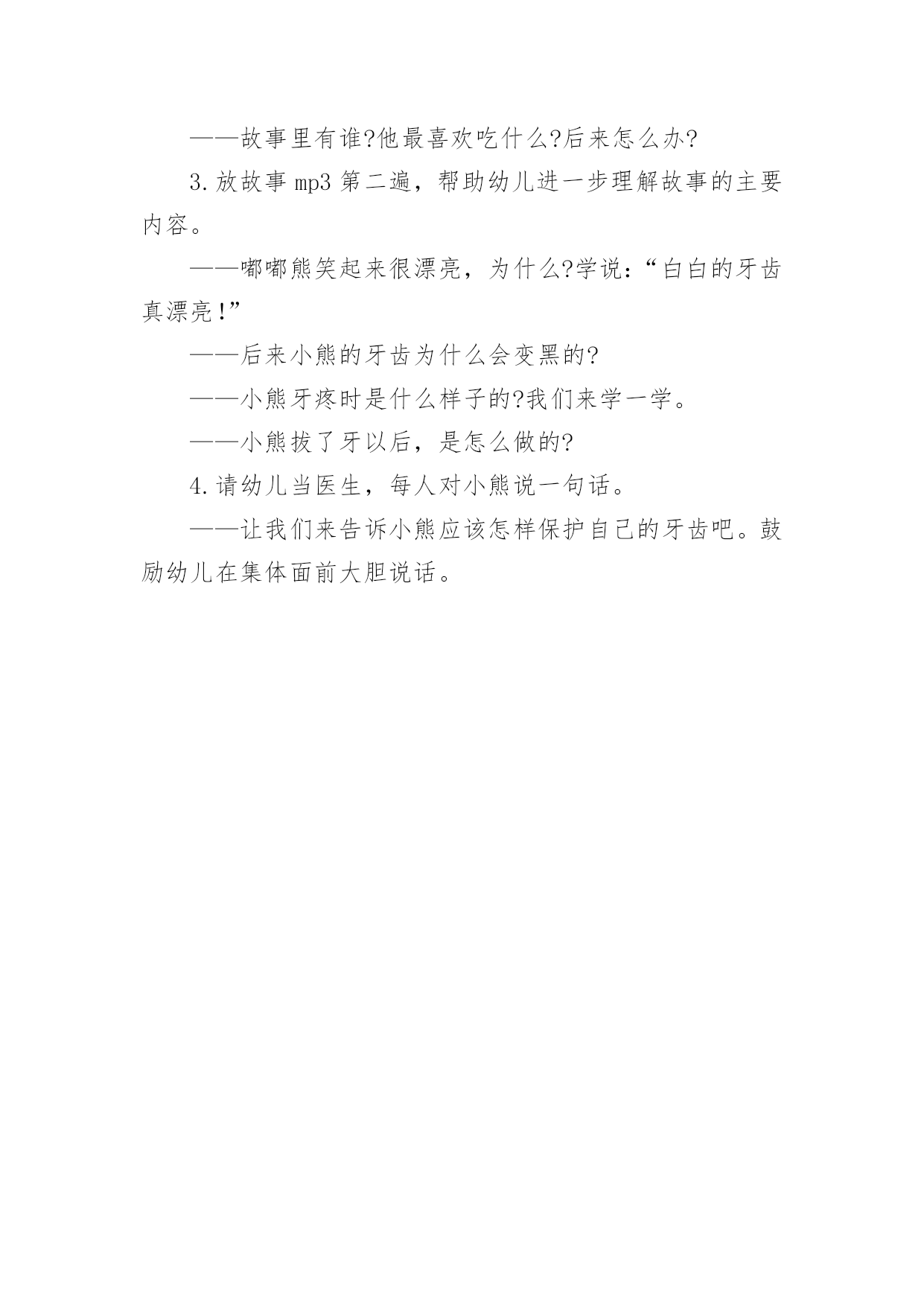 ——故事里有谁?他最喜欢吃什么?后来怎么办?

3.放故事 mp3 第二遍，帮助幼儿进一步理解故事的主要内容。

——嘟嘟熊笑起来很漂亮，为什么?学说:“白白的牙齿真漂亮!”

——后来小熊的牙齿为什么会变黑的?

——小熊牙疼时是什么样子的?我们来学一学。

——小熊拔了牙以后，是怎么做的?

4.请幼儿当医生，每人对小熊说一句话。

——让我们来告诉小熊应该怎样保护自己的牙齿吧。鼓励幼儿在集体面前大胆说话。